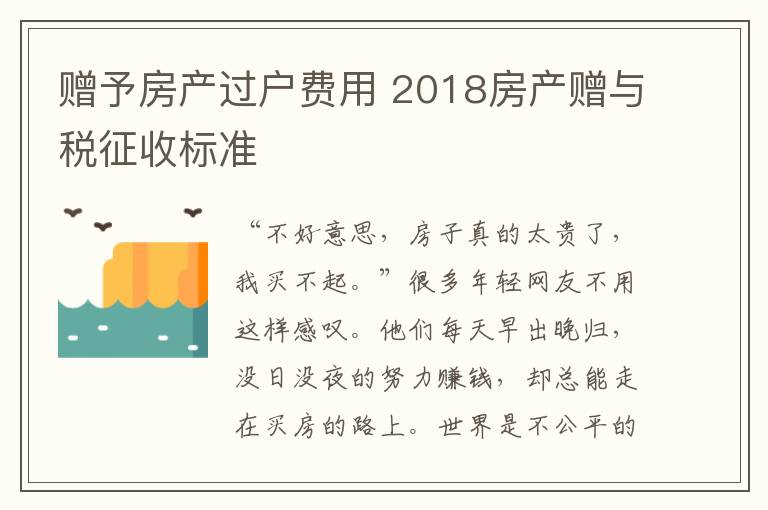 赠予房产过户费用 2018房产赠与税征收标准

“不好意思，房子真的太贵了，我买不起。”很多年轻网友不用这样感叹。他们每天早出晚归，没日没夜的努力赚钱，却总能走在买房的路上。世界是不公平的